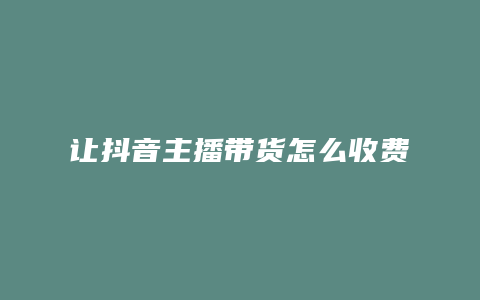 让抖音主播带货怎么收费